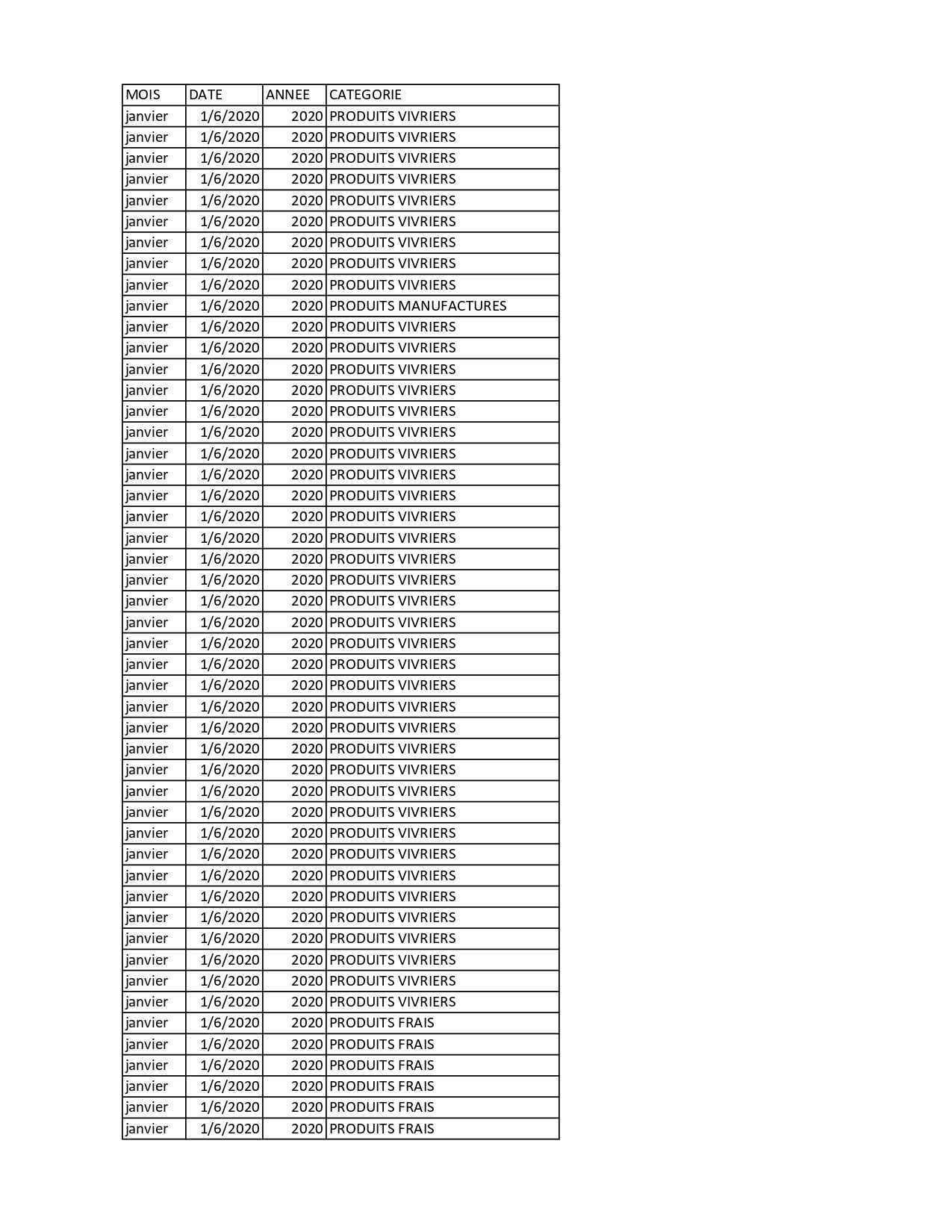 | MOIS | DATE | ANNEE | CATEGORIE |
|---|---|---|---|
| janvier | 1/6/2020 | 2020 | PRODUITS VIVRIERS |
| janvier | 1/6/2020 | 2020 | PRODUITS VIVRIERS |
| janvier | 1/6/2020 | 2020 | PRODUITS VIVRIERS |
| janvier | 1/6/2020 | 2020 | PRODUITS VIVRIERS |
| janvier | 1/6/2020 | 2020 | PRODUITS VIVRIERS |
| janvier | 1/6/2020 | 2020 | PRODUITS VIVRIERS |
| janvier | 1/6/2020 | 2020 | PRODUITS VIVRIERS |
| janvier | 1/6/2020 | 2020 | PRODUITS VIVRIERS |
| janvier | 1/6/2020 | 2020 | PRODUITS VIVRIERS |
| janvier | 1/6/2020 | 2020 | PRODUITS MANUFACTURES |
| janvier | 1/6/2020 | 2020 | PRODUITS VIVRIERS |
| janvier | 1/6/2020 | 2020 | PRODUITS VIVRIERS |
| janvier | 1/6/2020 | 2020 | PRODUITS VIVRIERS |
| janvier | 1/6/2020 | 2020 | PRODUITS VIVRIERS |
| janvier | 1/6/2020 | 2020 | PRODUITS VIVRIERS |
| janvier | 1/6/2020 | 2020 | PRODUITS VIVRIERS |
| janvier | 1/6/2020 | 2020 | PRODUITS VIVRIERS |
| janvier | 1/6/2020 | 2020 | PRODUITS VIVRIERS |
| janvier | 1/6/2020 | 2020 | PRODUITS VIVRIERS |
| janvier | 1/6/2020 | 2020 | PRODUITS VIVRIERS |
| janvier | 1/6/2020 | 2020 | PRODUITS VIVRIERS |
| janvier | 1/6/2020 | 2020 | PRODUITS VIVRIERS |
| janvier | 1/6/2020 | 2020 | PRODUITS VIVRIERS |
| janvier | 1/6/2020 | 2020 | PRODUITS VIVRIERS |
| janvier | 1/6/2020 | 2020 | PRODUITS VIVRIERS |
| janvier | 1/6/2020 | 2020 | PRODUITS VIVRIERS |
| janvier | 1/6/2020 | 2020 | PRODUITS VIVRIERS |
| janvier | 1/6/2020 | 2020 | PRODUITS VIVRIERS |
| janvier | 1/6/2020 | 2020 | PRODUITS VIVRIERS |
| janvier | 1/6/2020 | 2020 | PRODUITS VIVRIERS |
| janvier | 1/6/2020 | 2020 | PRODUITS VIVRIERS |
| janvier | 1/6/2020 | 2020 | PRODUITS VIVRIERS |
| janvier | 1/6/2020 | 2020 | PRODUITS VIVRIERS |
| janvier | 1/6/2020 | 2020 | PRODUITS VIVRIERS |
| janvier | 1/6/2020 | 2020 | PRODUITS VIVRIERS |
| janvier | 1/6/2020 | 2020 | PRODUITS VIVRIERS |
| janvier | 1/6/2020 | 2020 | PRODUITS VIVRIERS |
| janvier | 1/6/2020 | 2020 | PRODUITS VIVRIERS |
| janvier | 1/6/2020 | 2020 | PRODUITS VIVRIERS |
| janvier | 1/6/2020 | 2020 | PRODUITS VIVRIERS |
| janvier | 1/6/2020 | 2020 | PRODUITS VIVRIERS |
| janvier | 1/6/2020 | 2020 | PRODUITS VIVRIERS |
| janvier | 1/6/2020 | 2020 | PRODUITS VIVRIERS |
| janvier | 1/6/2020 | 2020 | PRODUITS FRAIS |
| janvier | 1/6/2020 | 2020 | PRODUITS FRAIS |
| janvier | 1/6/2020 | 2020 | PRODUITS FRAIS |
| janvier | 1/6/2020 | 2020 | PRODUITS FRAIS |
| janvier | 1/6/2020 | 2020 | PRODUITS FRAIS |
| janvier | 1/6/2020 | 2020 | PRODUITS FRAIS |